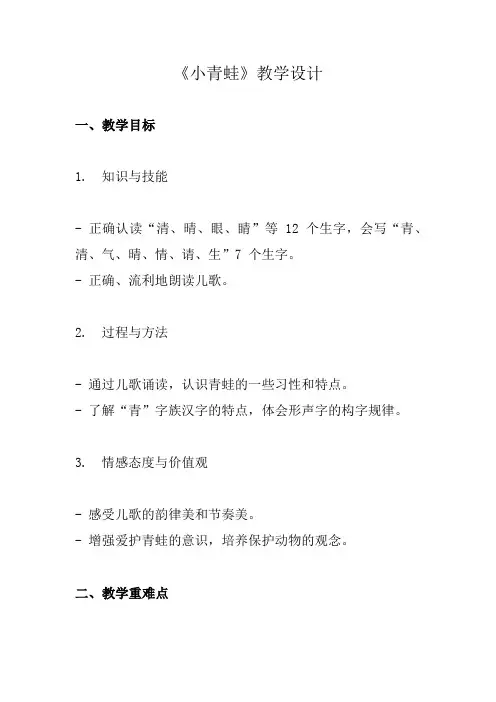 《小青蛙》教学设计

一、教学目标

1. 知识与技能

- 正确认读“清、晴、眼、睛”等 12 个生字，会写“青、清、气、晴、情、请、生”7 个生字。
- 正确、流利地朗读儿歌。

2. 过程与方法

- 通过儿歌诵读，认识青蛙的一些习性和特点。
- 了解“青”字族汉字的特点，体会形声字的构字规律。

3. 情感态度与价值观

- 感受儿歌的韵律美和节奏美。
- 增强爱护青蛙的意识，培养保护动物的观念。

二、教学重难点